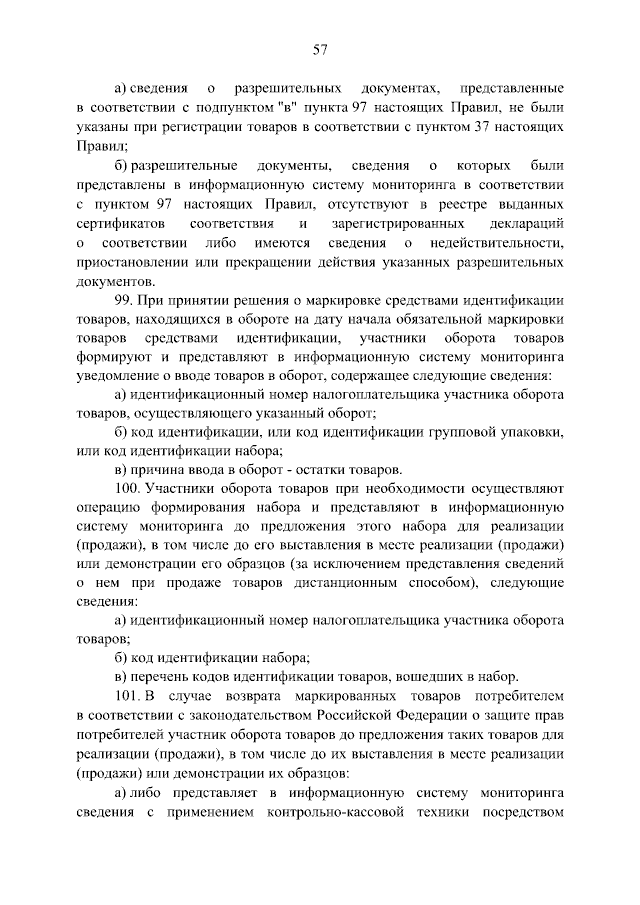 57

а) сведения о разрешительных документах, представленные в соответствии с подпунктом "в" пункта 97 настоящих Правил, не были указаны при регистрации товаров в соответствии с пунктом 37 настоящих Правил;

б) разрешительные документы, сведения о которых были представлены в информационную систему мониторинга в соответствии с пунктом 97 настоящих Правил, отсутствуют в реестре выданных сертификатов соответствия и зарегистрированных деклараций о соответствии либо имеются сведения о недействительности, приостановлении или прекращении действия указанных разрешительных документов.

99. При принятии решения о маркировке средствами идентификации товаров, находящихся в обороте на дату начала обязательной маркировки товаров средствами идентификации, участники оборота товаров формируют и представляют в информационную систему мониторинга уведомление о вводе товаров в оборот, содержащее следующие сведения:

а) идентификационный номер налогоплательщика участника оборота товаров, осуществляющего указанный оборот;

б) код идентификации, или код идентификации групповой упаковки, или код идентификации набора;

в) причина ввода в оборот - остатки товаров.

100. Участники оборота товаров при необходимости осуществляют операцию формирования набора и представляют в информационную систему мониторинга до предложения этого набора для реализации (продажи), в том числе до его выставления в месте реализации (продажи) или демонстрации его образцов (за исключением представления сведений о нем при продаже товаров дистанционным способом), следующие сведения:

а) идентификационный номер налогоплательщика участника оборота товаров;

б) код идентификации набора;

в) перечень кодов идентификации товаров, вошедших в набор.

101. В случае возврата маркированных товаров потребителем в соответствии с законодательством Российской Федерации о защите прав потребителей участник оборота товаров до предложения таких товаров для реализации (продажи), в том числе до их выставления в месте реализации (продажи) или демонстрации их образцов:

а) либо представляет в информационную систему мониторинга сведения с применением контрольно-кассовой техники посредством